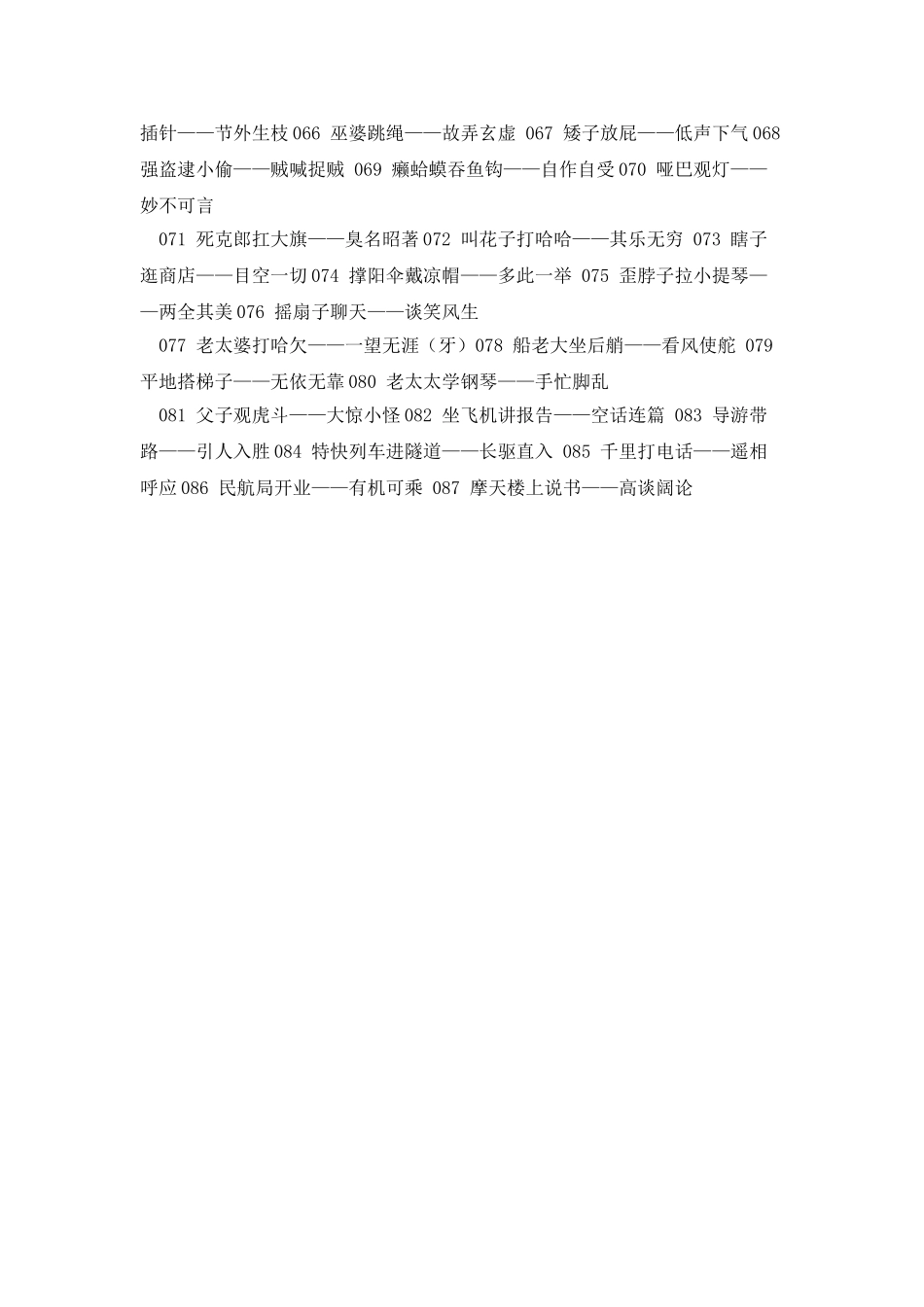 插针——节外生枝 066 巫婆跳绳——故弄玄虚 067 矮子放屁——低声下气 068 强盗逮小偷——贼喊捉贼 069 癞蛤蟆吞鱼钩——自作自受 070 哑巴观灯——妙不可言

071 死克郎扛大旗——臭名昭著 072 叫花子打哈哈——其乐无穷 073 瞎子逛商店——目空一切 074 撑阳伞戴凉帽——多此一举 075 歪脖子拉小提琴——两全其美 076 摇扇子聊天——谈笑风生

077 老太婆打哈欠——一望无涯（牙）078 船老大坐后艄——看风使舵 079 平地搭梯子——无依无靠 080 老太太学钢琴——手忙脚乱

081 父子观虎斗——大惊小怪 082 坐飞机讲报告——空话连篇 083 导游带路——引人入胜 084 特快列车进隧道——长驱直入 085 千里打电话——遥相呼应 086 民航局开业——有机可乘 087 摩天楼上说书——高谈阔论